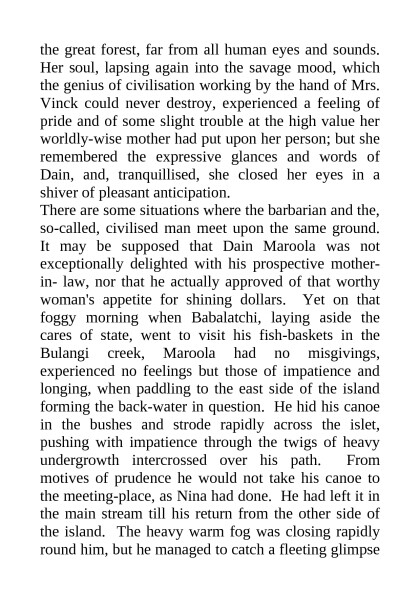 the great forest, far from all human eyes and sounds. Her soul, lapsing again into the savage mood, which the genius of civilisation working by the hand of Mrs. Vinck could never destroy, experienced a feeling of pride and of some slight trouble at the high value her worldly-wise mother had put upon her person; but she remembered the expressive glances and words of Dain, and, tranquillised, she closed her eyes in a shiver of pleasant anticipation.
There are some situations where the barbarian and the, so-called, civilised man meet upon the same ground. It may be supposed that Dain Maroola was not exceptionally delighted with his prospective mother-in- law, nor that he actually approved of that worthy woman's appetite for shining dollars. Yet on that foggy morning when Babalatchi, laying aside the cares of state, went to visit his fish-baskets in the Bulangi creek, Maroola had no misgivings, experienced no feelings but those of impatience and longing, when paddling to the east side of the island forming the back-water in question. He hid his canoe in the bushes and strode rapidly across the islet, pushing with impatience through the twigs of heavy undergrowth intercrossed over his path. From motives of prudence he would not take his canoe to the meeting-place, as Nina had done. He had left it in the main stream till his return from the other side of the island. The heavy warm fog was closing rapidly round him, but he managed to catch a fleeting glimpse